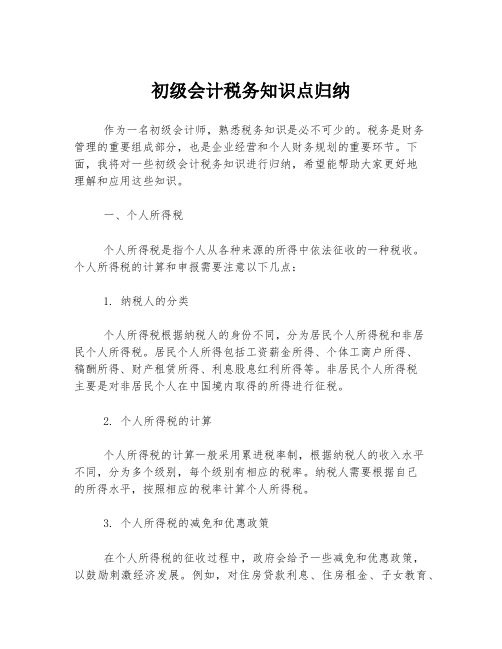 初级会计税务知识点归纳

作为一名初级会计师，熟悉税务知识是必不可少的。税务是财务管理的重要组成部分，也是企业经营和个人财务规划的重要环节。下面，我将对一些初级会计税务知识进行归纳，希望能帮助大家更好地理解和应用这些知识。

一、个人所得税

个人所得税是指个人从各种来源的所得中依法征收的一种税收。个人所得税的计算和申报需要注意以下几点：

1. 纳税人的分类

个人所得税根据纳税人的身份不同，分为居民个人所得税和非居民个人所得税。居民个人所得包括工资薪金所得、个体工商户所得、稿酬所得、财产租赁所得、利息股息红利所得等。非居民个人所得税主要是对非居民个人在中国境内取得的所得进行征税。

2. 个人所得税的计算

个人所得税的计算一般采用累进税率制，根据纳税人的收入水平不同，分为多个级别，每个级别有相应的税率。纳税人需要根据自己的所得水平，按照相应的税率计算个人所得税。

3. 个人所得税的减免和优惠政策

在个人所得税的征收过程中，政府会给予一些减免和优惠政策，以鼓励刺激经济发展。例如，对住房贷款利息、住房租金、子女教育、